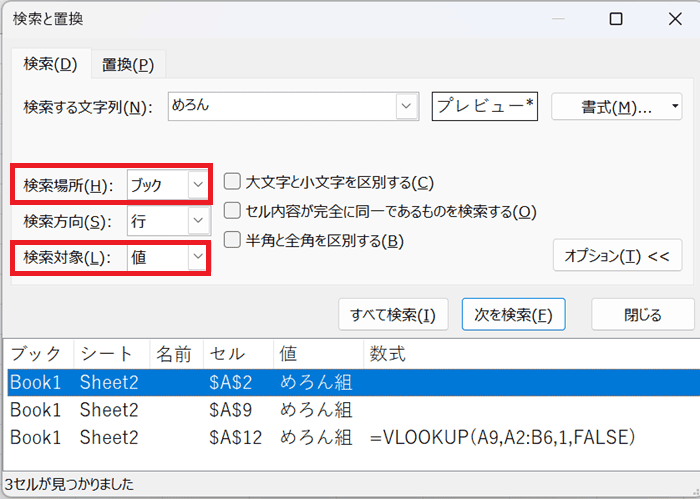 検索と置換

検索(D) 置換(P)

検索する文字列(N): めろん

プレビュー*

書式(M)...

検索場所(H): ブック

検索方向(S): 行

検索対象(L): 値

大文字と小文字を区別する(C)

セル内容が完全に同一であるものを検索する(O)

半角と全角を区別する(B)

オプション(T) <<

すべて検索(I) 次を検索(F) 閉じる

| ブック | シート | 名前 | セル | 値 | 数式 |
|---|---|---|---|---|---|
| Book1 | Sheet2 | | \$A\$2 | めろん組 | |
| Book1 | Sheet2 | | \$A\$9 | めろん組 | |
| Book1 | Sheet2 | | \$A\$12 | めろん組 | =VLOOKUP(A9,A2:B6,1,FALSE) |

3セルが見つかりました